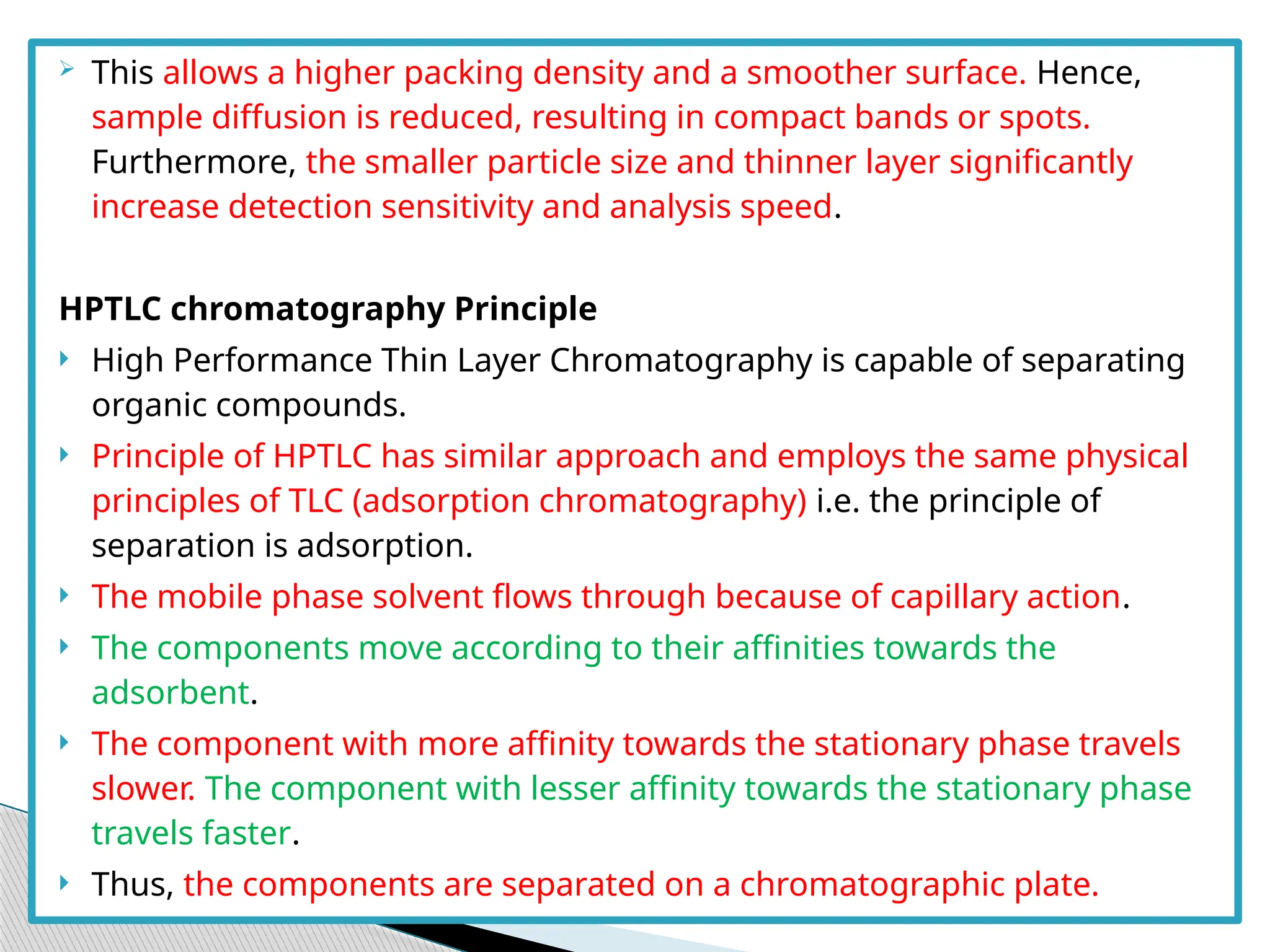 This allows a higher packing density and a smoother surface. Hence, sample diffusion is reduced, resulting in compact bands or spots. Furthermore, the smaller particle size and thinner layer significantly increase detection sensitivity and analysis speed.

HPTLC chromatography Principle

High Performance Thin Layer Chromatography is capable of separating organic compounds.

Principle of HPTLC has similar approach and employs the same physical principles of TLC (adsorption chromatography) i.e. the principle of separation is adsorption.

The mobile phase solvent flows through because of capillary action.

The components move according to their affinities towards the adsorbent.

The component with more affinity towards the stationary phase travels slower. The component with lesser affinity towards the stationary phase travels faster.

Thus, the components are separated on a chromatographic plate.